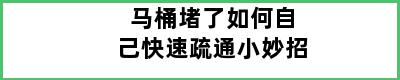 马桶堵了如何自己快速疏通小妙招